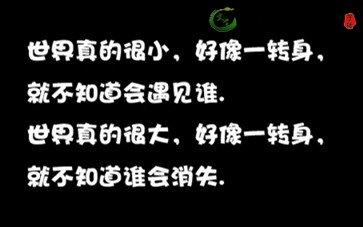 世界真的很小，好像一转身，
就不知道会遇见谁.
世界真的很大，好像一转身，
就不知道谁会消失.